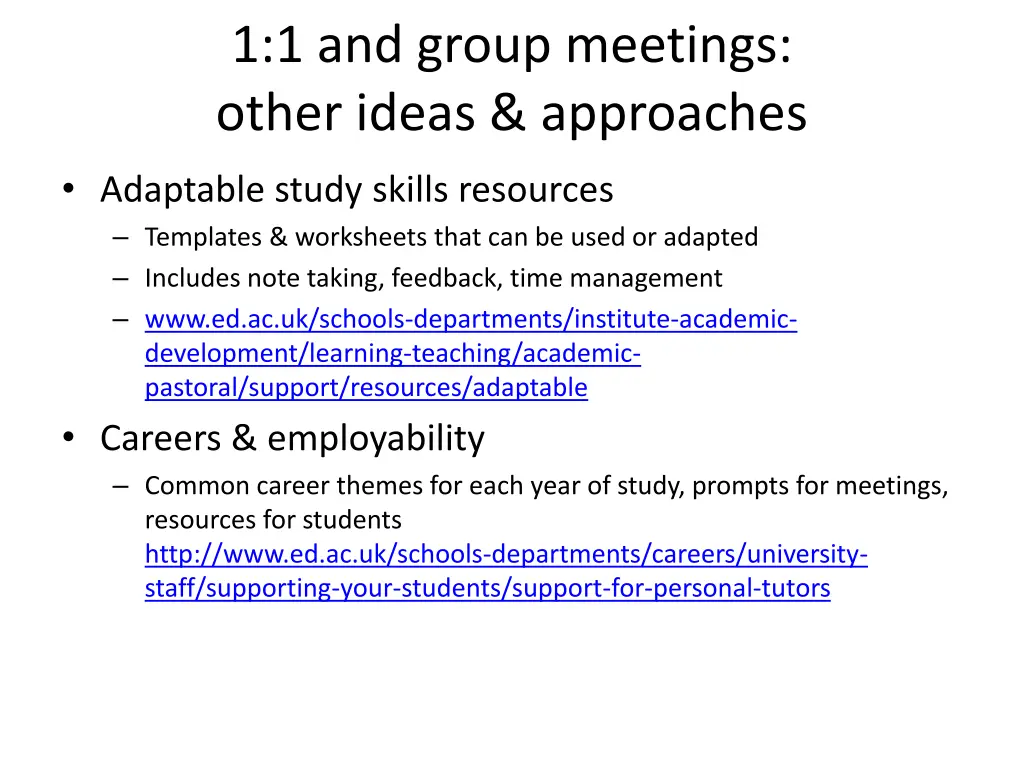 1:1 and group meetings:
other ideas & approaches

• Adaptable study skills resources
– Templates & worksheets that can be used or adapted
– Includes note taking, feedback, time management
– www.ed.ac.uk/schools-departments/institute-academic-development/learning-teaching/academic-pastoral/support/resources/adaptable

• Careers & employability
– Common career themes for each year of study, prompts for meetings, resources for students http://www.ed.ac.uk/schools-departments/careers/university-staff/supporting-your-students/support-for-personal-tutors